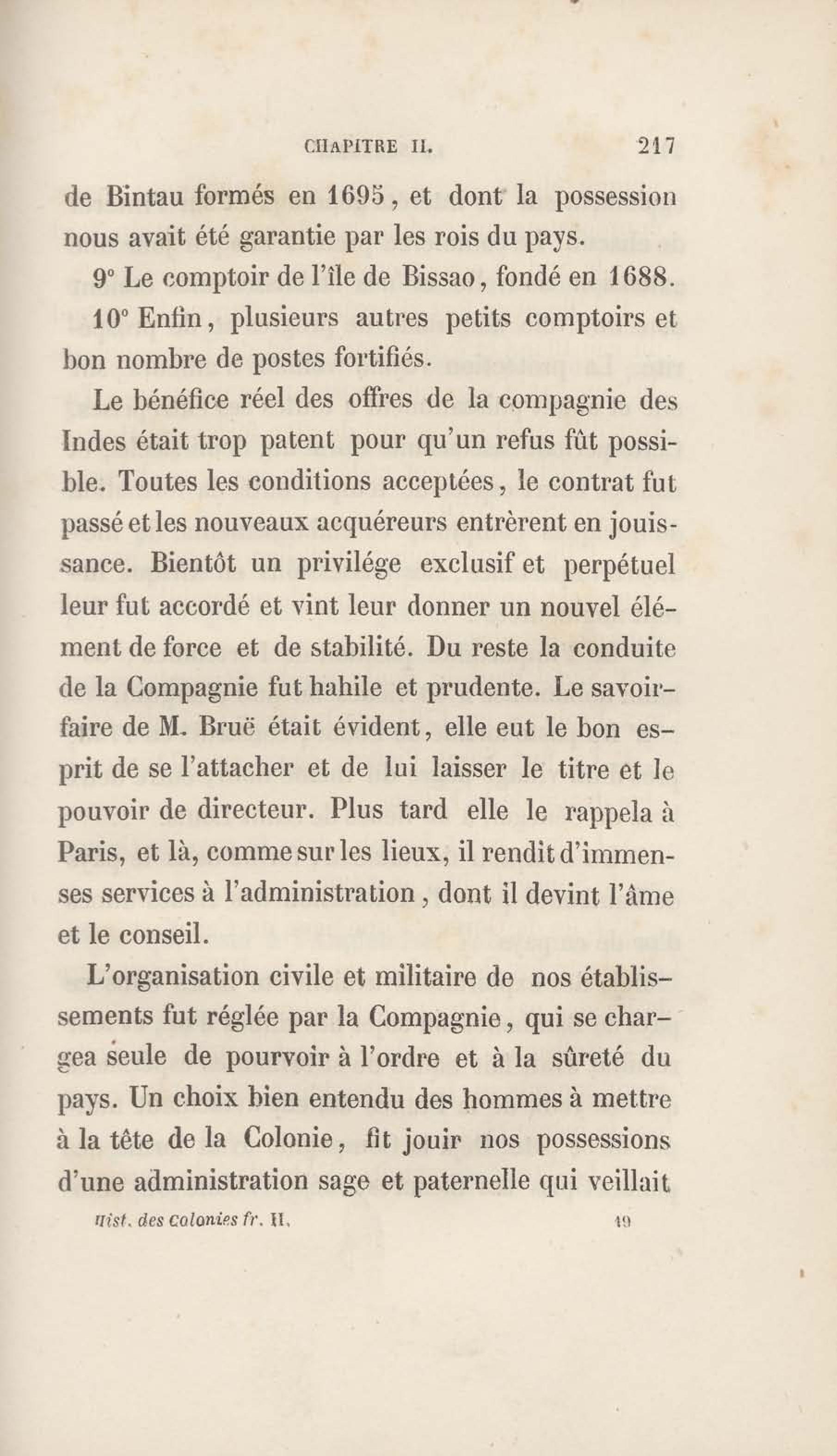 CHAPITRE II. 217

de Bintau formés en 1695, et dont la possession nous avait été garantie par les rois du pays.

9° Le comptoir de l'île de Bissao, fondé en 1688.

10° Enfin, plusieurs autres petits comptoirs et bon nombre de postes fortifiés.

Le bénéfice réel des offres de la compagnie des Indes était trop patent pour qu'un refus fût possible. Toutes les conditions acceptées, le contrat fut passé et les nouveaux acquéreurs entrèrent en jouissance. Bientôt un privilége exclusif et perpétuel leur fut accordé et vint leur donner un nouvel élément de force et de stabilité. Du reste la conduite de la Compagnie fut habile et prudente. Le savoir-faire de M. Bruë était évident, elle eut le bon esprit de se l'attacher et de lui laisser le titre et le pouvoir de directeur. Plus tard elle le rappela à Paris, et là, comme sur les lieux, il rendit d'immenses services à l'administration, dont il devint l'âme et le conseil.

L'organisation civile et militaire de nos établissements fut réglée par la Compagnie, qui se chargea seule de pourvoir à l'ordre et à la sûreté du pays. Un choix bien entendu des hommes à mettre à la tête de la Colonie, fit jouir nos possessions d'une administration sage et paternelle qui veillait

Hist. des Colonies fr. II. 19